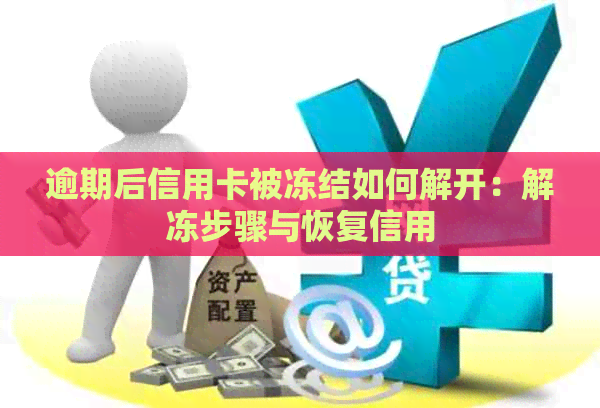 逾期后信用卡被冻结如何解开：解冻步骤与恢复信用

资产配置

贷

@